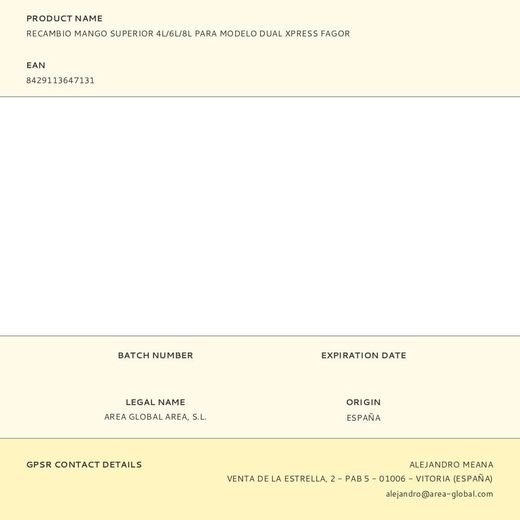 PRODUCT NAME
RECAMBIO MANGO SUPERIOR 4L/6L/8L PARA MODELO DUAL XPRESS FAGOR

EAN
8429113647131

BATCH NUMBER

EXPIRATION DATE

LEGAL NAME
AREA GLOBAL AREA, S.L.

ORIGIN
ESPAÑA

GPSR CONTACT DETAILS

ALEJANDRO MEANA
VENTA DE LA ESTRELLA, 2 - PAB 5 - 01006 - VITORIA (ESPAÑA)
alejandro@area-global.com